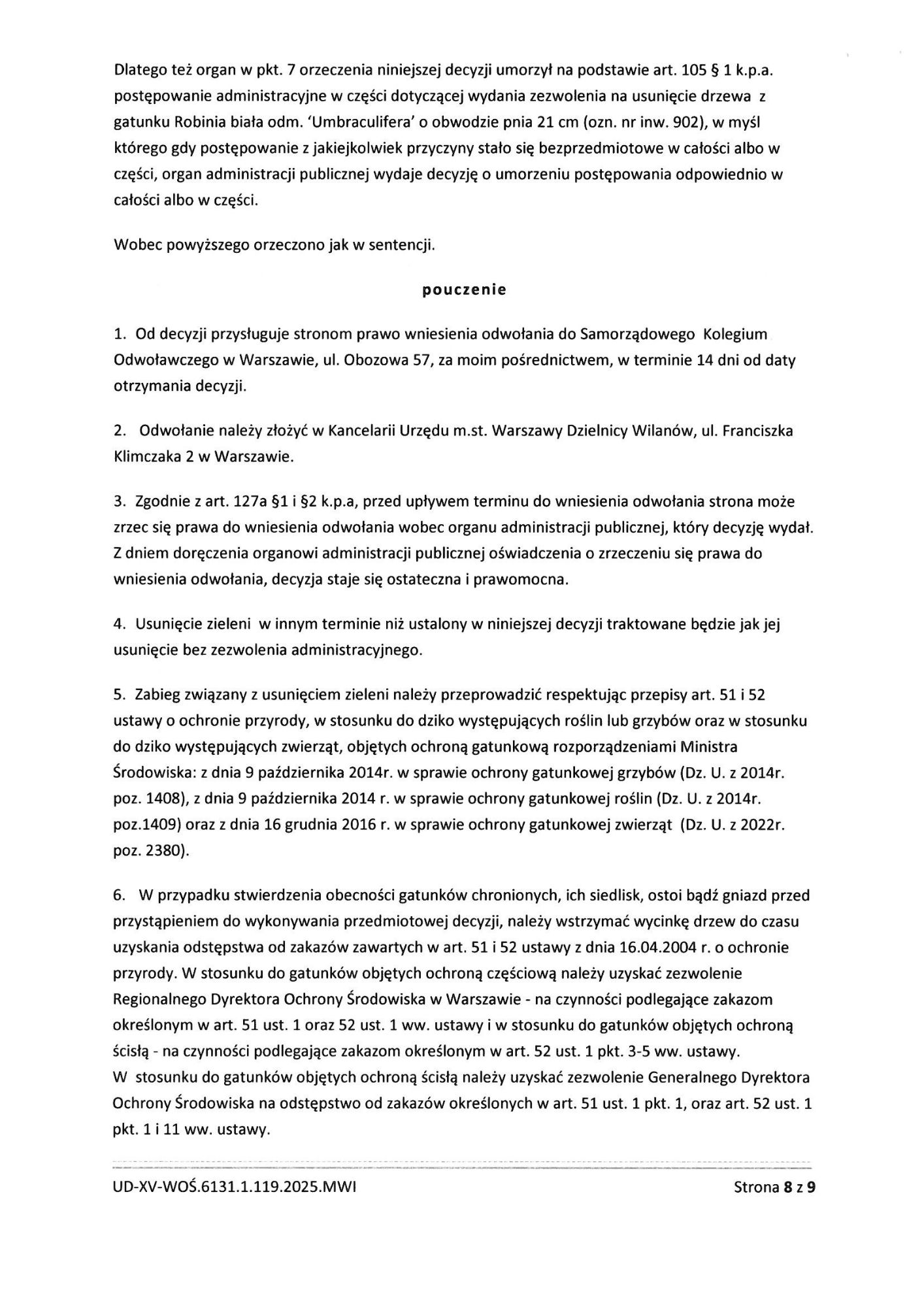 Dlatego też organ w pkt. 7 orzeczenia niniejszej decyzji umorzył na podstawie art. 105 § 1 k.p.a. postępowanie administracyjne w części dotyczącej wydania zezwolenia na usunięcie drzewa z gatunku Robinia biała odm. 'Umbraculifera' o obwodzie pnia 21 cm (ozn. nr inw. 902), w myśl którego gdy postępowanie z jakiejkolwiek przyczyny stało się bezprzedmiotowe w całości albo w części, organ administracji publicznej wydaje decyzję o umorzeniu postępowania odpowiednio w całości albo w części.

Wobec powyższego orzeczono jak w sentencji.

pouczenie

1. Od decyzji przysługuje stronom prawo wniesienia odwołania do Samorządowego Kolegium Odwoławczego w Warszawie, ul. Obozowa 57, za moim pośrednictwem, w terminie 14 dni od daty otrzymania decyzji.

2. Odwołanie należy złożyć w Kancelarii Urzędu m.st. Warszawy Dzielnicy Wilanów, ul. Franciszka Klimczaka 2 w Warszawie.

3. Zgodnie z art. 127a §1 i §2 k.p.a, przed upływem terminu do wniesienia odwołania strona może zrzec się prawa do wniesienia odwołania wobec organu administracji publicznej, który decyzję wydał. Z dniem doręczenia organowi administracji publicznej oświadczenia o zrzeczeniu się prawa do wniesienia odwołania, decyzja staje się ostateczna i prawomocna.

4. Usunięcie zieleni w innym terminie niż ustalony w niniejszej decyzji traktowane będzie jak jej usunięcie bez zezwolenia administracyjnego.

5. Zabieg związany z usunięciem zieleni należy przeprowadzić respektując przepisy art. 51 i 52 ustawy o ochronie przyrody, w stosunku do dziko występujących roślin lub grzybów oraz w stosunku do dziko występujących zwierząt, objętych ochroną gatunkową rozporządzeniami Ministra Środowiska: z dnia 9 października 2014r. w sprawie ochrony gatunkowej grzybów (Dz. U. z 2014r. poz. 1408), z dnia 9 października 2014 r. w sprawie ochrony gatunkowej roślin (Dz. U. z 2014r. poz.1409) oraz z dnia 16 grudnia 2016 r. w sprawie ochrony gatunkowej zwierząt (Dz. U. z 2022r. poz. 2380).

6. W przypadku stwierdzenia obecności gatunków chronionych, ich siedlisk, ostoi bądź gniazd przed przystąpieniem do wykonywania przedmiotowej decyzji, należy wstrzymać wycinkę drzew do czasu uzyskania odstępstwa od zakazów zawartych w art. 51 i 52 ustawy z dnia 16.04.2004 r. o ochronie przyrody. W stosunku do gatunków objętych ochroną częściową należy uzyskać zezwolenie Regionalnego Dyrektora Ochrony Środowiska w Warszawie - na czynności podlegające zakazom określonym w art. 51 ust. 1 oraz 52 ust. 1 ww. ustawy i w stosunku do gatunków objętych ochroną ścisłą - na czynności podlegające zakazom określonym w art. 52 ust. 1 pkt. 3-5 ww. ustawy.
W stosunku do gatunków objętych ochroną ścisłą należy uzyskać zezwolenie Generalnego Dyrektora Ochrony Środowiska na odstępstwo od zakazów określonych w art. 51 ust. 1 pkt. 1, oraz art. 52 ust. 1 pkt. 1 i 11 ww. ustawy.

UD-XV-WOŚ.6131.1.119.2025.MWI

Strona 8 z 9